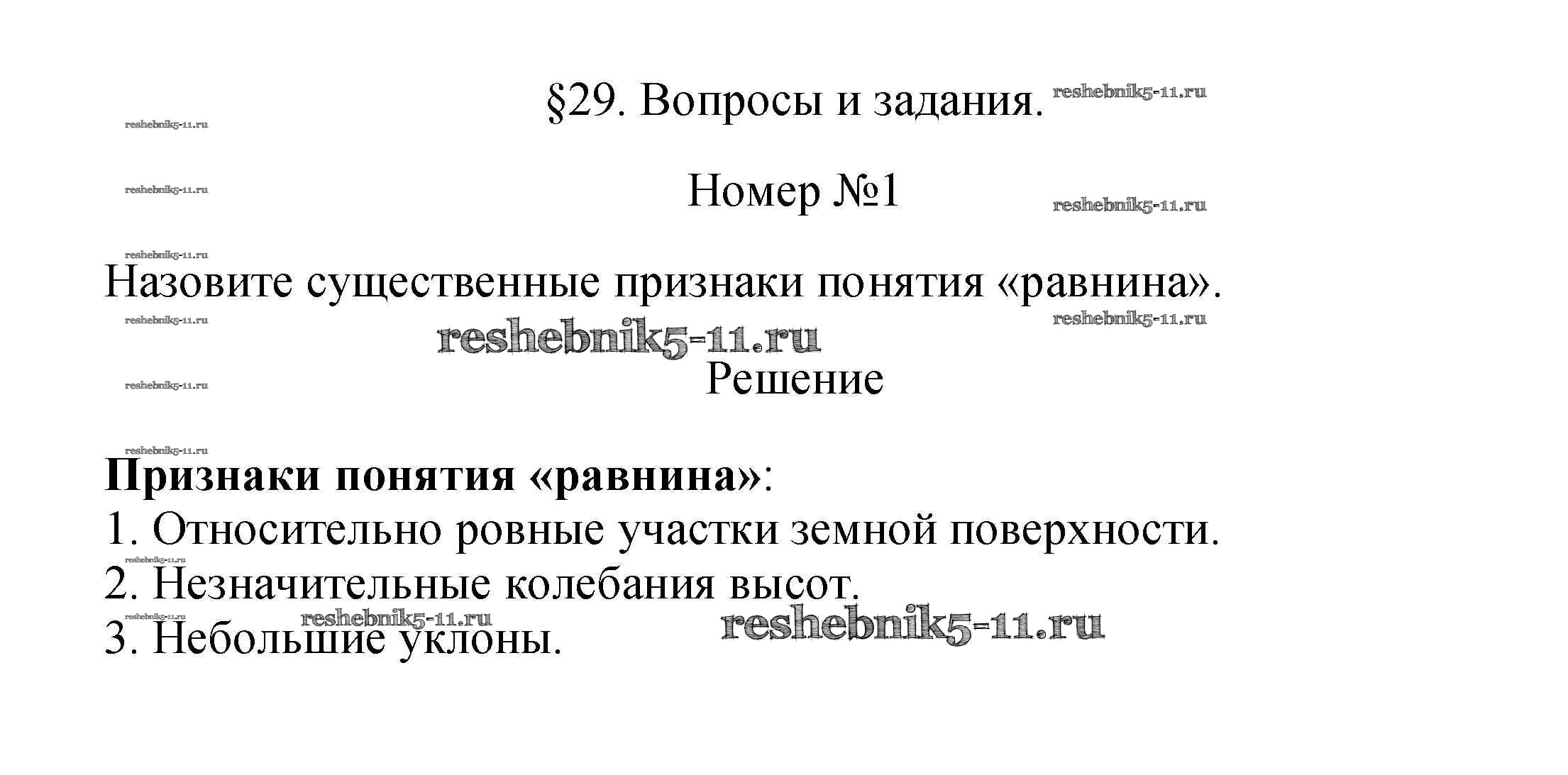 §29. Вопросы и задания.

Номер №1

Назовите существенные признаки понятия «равнина».

Решение

Признаки понятия «равнина»:
1. Относительно ровные участки земной поверхности.
2. Незначительные колебания высот.
3. Небольшие уклоны.

reshebnik5-11.ru